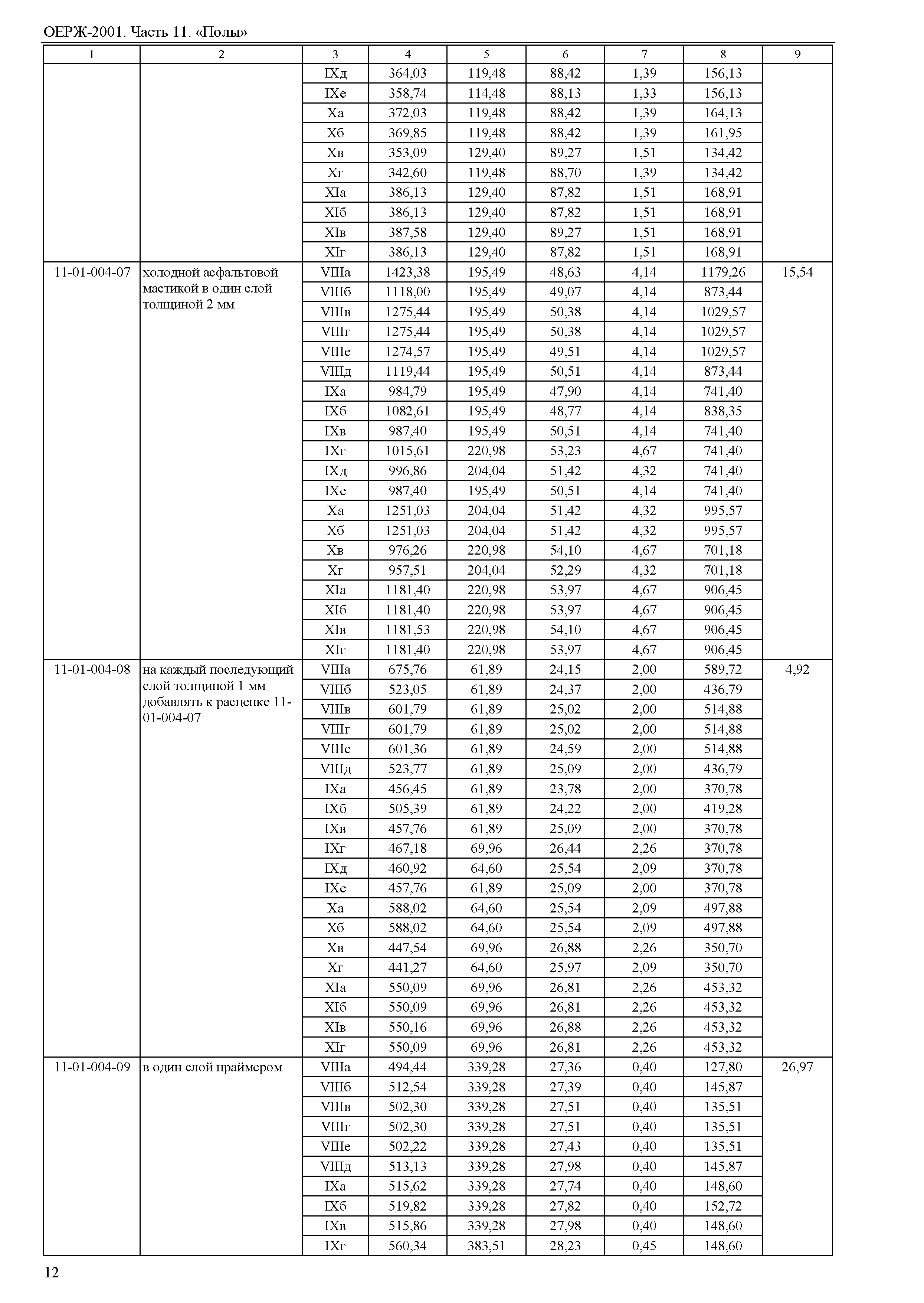 ОЕРЖ-2001. Часть 11. «Полы»

| 1 | 2 | 3 | 4 | 5 | 6 | 7 | 8 | 9 |
|---|---|---|---|---|---|---|---|---|
| | | IXд | 364,03 | 119,48 | 88,42 | 1,39 | 156,13 | |
| | | IXе | 358,74 | 114,48 | 88,13 | 1,33 | 156,13 | |
| | | Xа | 372,03 | 119,48 | 88,42 | 1,39 | 164,13 | |
| | | Xб | 369,85 | 119,48 | 88,42 | 1,39 | 161,95 | |
| | | Xв | 353,09 | 129,40 | 89,27 | 1,51 | 134,42 | |
| | | Xг | 342,60 | 119,48 | 88,70 | 1,39 | 134,42 | |
| | | XIа | 386,13 | 129,40 | 87,82 | 1,51 | 168,91 | |
| | | XIб | 386,13 | 129,40 | 87,82 | 1,51 | 168,91 | |
| | | XIв | 387,58 | 129,40 | 89,27 | 1,51 | 168,91 | |
| | | XIг | 386,13 | 129,40 | 87,82 | 1,51 | 168,91 | |
| 11-01-004-07 | холодной асфальтовой мастикой в один слой толщиной 2 мм | VIIIа | 1423,38 | 195,49 | 48,63 | 4,14 | 1179,26 | 15,54 |
| | | VIIIб | 1118,00 | 195,49 | 49,07 | 4,14 | 873,44 | |
| | | VIIIв | 1275,44 | 195,49 | 50,38 | 4,14 | 1029,57 | |
| | | VIIIг | 1275,44 | 195,49 | 50,38 | 4,14 | 1029,57 | |
| | | VIIIе | 1274,57 | 195,49 | 49,51 | 4,14 | 1029,57 | |
| | | VIIIд | 1119,44 | 195,49 | 50,51 | 4,14 | 873,44 | |
| | | IXа | 984,79 | 195,49 | 47,90 | 4,14 | 741,40 | |
| | | IXб | 1082,61 | 195,49 | 48,77 | 4,14 | 838,35 | |
| | | IXв | 987,40 | 195,49 | 50,51 | 4,14 | 741,40 | |
| | | IXг | 1015,61 | 220,98 | 53,23 | 4,67 | 741,40 | |
| | | IXд | 996,86 | 204,04 | 51,42 | 4,32 | 741,40 | |
| | | IXе | 987,40 | 195,49 | 50,51 | 4,14 | 741,40 | |
| | | Xа | 1251,03 | 204,04 | 51,42 | 4,32 | 995,57 | |
| | | Xб | 1251,03 | 204,04 | 51,42 | 4,32 | 995,57 | |
| | | Xв | 976,26 | 220,98 | 54,10 | 4,67 | 701,18 | |
| | | Xг | 957,51 | 204,04 | 52,29 | 4,32 | 701,18 | |
| | | XIа | 1181,40 | 220,98 | 53,97 | 4,67 | 906,45 | |
| | | XIб | 1181,40 | 220,98 | 53,97 | 4,67 | 906,45 | |
| | | XIв | 1181,53 | 220,98 | 54,10 | 4,67 | 906,45 | |
| | | XIг | 1181,40 | 220,98 | 53,97 | 4,67 | 906,45 | |
| 11-01-004-08 | на каждый последующий слой толщиной 1 мм добавлять к расценке 11-01-004-07 | VIIIа | 675,76 | 61,89 | 24,15 | 2,00 | 589,72 | 4,92 |
| | | VIIIб | 523,05 | 61,89 | 24,37 | 2,00 | 436,79 | |
| | | VIIIв | 601,79 | 61,89 | 25,02 | 2,00 | 514,88 | |
| | | VIIIг | 601,79 | 61,89 | 25,02 | 2,00 | 514,88 | |
| | | VIIIе | 601,36 | 61,89 | 24,59 | 2,00 | 514,88 | |
| | | VIIIд | 523,77 | 61,89 | 25,09 | 2,00 | 436,79 | |
| | | IXа | 456,45 | 61,89 | 23,78 | 2,00 | 370,78 | |
| | | IXб | 505,39 | 61,89 | 24,22 | 2,00 | 419,28 | |
| | | IXв | 457,76 | 61,89 | 25,09 | 2,00 | 370,78 | |
| | | IXг | 467,18 | 69,96 | 26,44 | 2,26 | 370,78 | |
| | | IXд | 460,92 | 64,60 | 25,54 | 2,09 | 370,78 | |
| | | IXе | 457,76 | 61,89 | 25,09 | 2,00 | 370,78 | |
| | | Xа | 588,02 | 64,60 | 25,54 | 2,09 | 497,88 | |
| | | Xб | 588,02 | 64,60 | 25,54 | 2,09 | 497,88 | |
| | | Xв | 447,54 | 69,96 | 26,88 | 2,26 | 350,70 | |
| | | Xг | 441,27 | 64,60 | 25,97 | 2,09 | 350,70 | |
| | | XIа | 550,09 | 69,96 | 26,81 | 2,26 | 453,32 | |
| | | XIб | 550,09 | 69,96 | 26,81 | 2,26 | 453,32 | |
| | | XIв | 550,16 | 69,96 | 26,88 | 2,26 | 453,32 | |
| | | XIг | 550,09 | 69,96 | 26,81 | 2,26 | 453,32 | |
| 11-01-004-09 | в один слой праймером | VIIIа | 494,44 | 339,28 | 27,36 | 0,40 | 127,80 | 26,97 |
| | | VIIIб | 512,54 | 339,28 | 27,39 | 0,40 | 145,87 | |
| | | VIIIв | 502,30 | 339,28 | 27,51 | 0,40 | 135,51 | |
| | | VIIIг | 502,30 | 339,28 | 27,51 | 0,40 | 135,51 | |
| | | VIIIе | 502,22 | 339,28 | 27,43 | 0,40 | 135,51 | |
| | | VIIIд | 513,13 | 339,28 | 27,98 | 0,40 | 145,87 | |
| | | IXа | 515,62 | 339,28 | 27,74 | 0,40 | 148,60 | |
| | | IXб | 519,82 | 339,28 | 27,82 | 0,40 | 152,72 | |
| | | IXв | 515,86 | 339,28 | 27,98 | 0,40 | 148,60 | |
| | | IXг | 560,34 | 383,51 | 28,23 | 0,45 | 148,60 | |

12